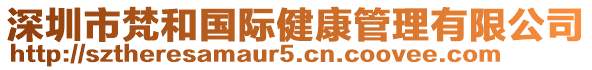 深圳市梵和国际健康管理有限公司
http://sztheresamaur5.cn.coovee.com